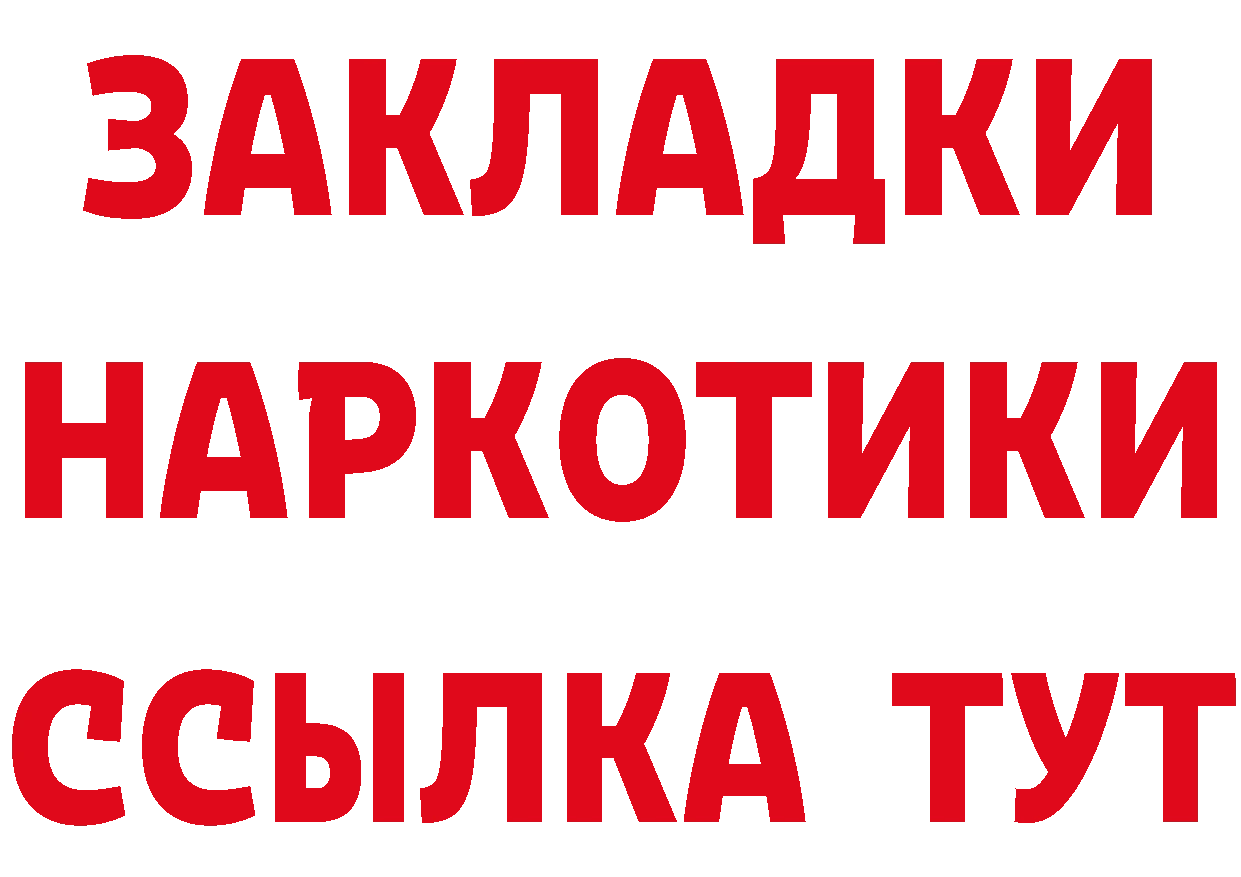 ЗАКЛАДКИ НАРКОТИКИ ССЫЛКА ТУТ